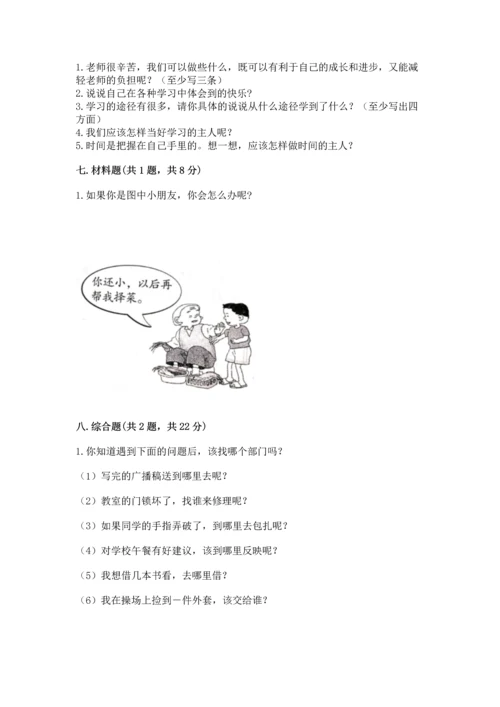 1. 老师很辛苦，我们可以做些什么，既可以有利于自己的成长和进步，又能减轻老师的负担呢？（至少写三条）
2. 说说自己在各种学习中体会到的快乐？
3. 学习的途径有很多，请你具体的说说从什么途径学到了什么？（至少写出四方面）
4. 我们应该怎样当好学习的主人呢？
5. 时间是把握在自己手里的。想一想，应该怎样做时间的主人？

七. 材料题(共 1 题，共 8 分)

1. 如果你是图中小朋友，你会怎么办呢？

你还小，以后再帮我择菜。

八. 综合题(共 2 题，共 22 分)

1. 你知道遇到下面的问题后，该找哪个部门吗？

（1）写完的广播稿送到哪里去呢？

（2）教室的门锁坏了，找谁来修理呢？

（3）如果同学的手指弄破了，到哪里去包扎呢？

（4）对学校午餐有好建议，该到哪里反映呢？

（5）我想借几本书看，去哪里借？

（6）我在操场上捡到一件外套，该交给谁？